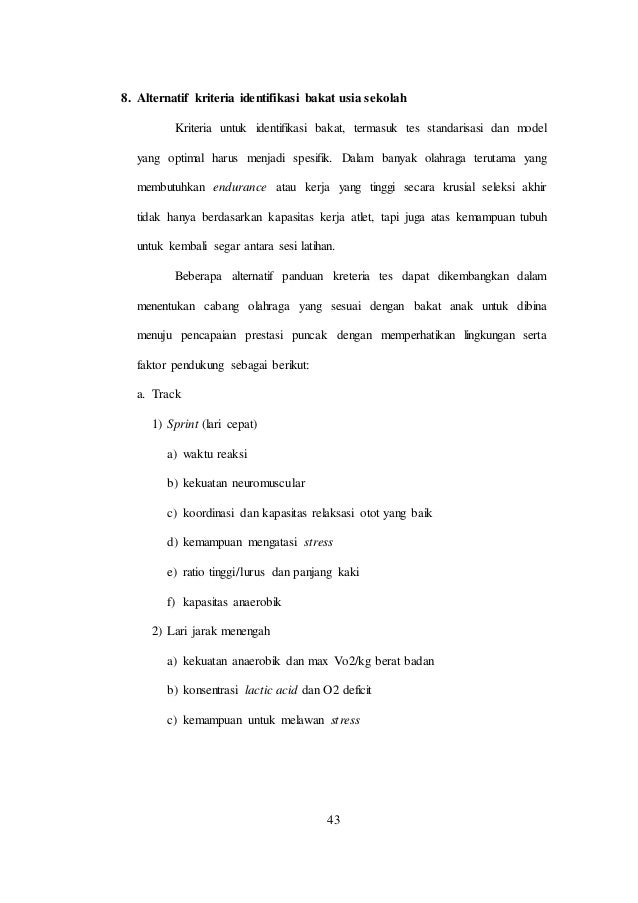 8. Alternatif kriteria identifikasi bakat usia sekolah

Kriteria untuk identifikasi bakat, termasuk tes standarisasi dan model yang optimal harus menjadi spesifik. Dalam banyak olahraga terutama yang membutuhkan endurance atau kerja yang tinggi secara krusial seleksi akhir tidak hanya berdasarkan kapasitas kerja atlet, tapi juga atas kemampuan tubuh untuk kembali segar antara sesi latihan.

Beberapa alternatif panduan kreteria tes dapat dikembangkan dalam menentukan cabang olahraga yang sesuai dengan bakat anak untuk dibina menuju pencapaian prestasi puncak dengan memperhatikan lingkungan serta faktor pendukung sebagai berikut:

a. Track

1) Sprint (lari cepat)

a) waktu reaksi

b) kekuatan neuromuscular

c) koordinasi dan kapasitas relaksasi otot yang baik

d) kemampuan mengatasi stress

e) ratio tinggi/lurus dan panjang kaki

f) kapasitas anaerobik

2) Lari jarak menengah

a) kekuatan anaerobik dan max Vo2/kg berat badan

b) konsentrasi lactic acid dan O2 deficit

c) kemampuan untuk melawan stress

43